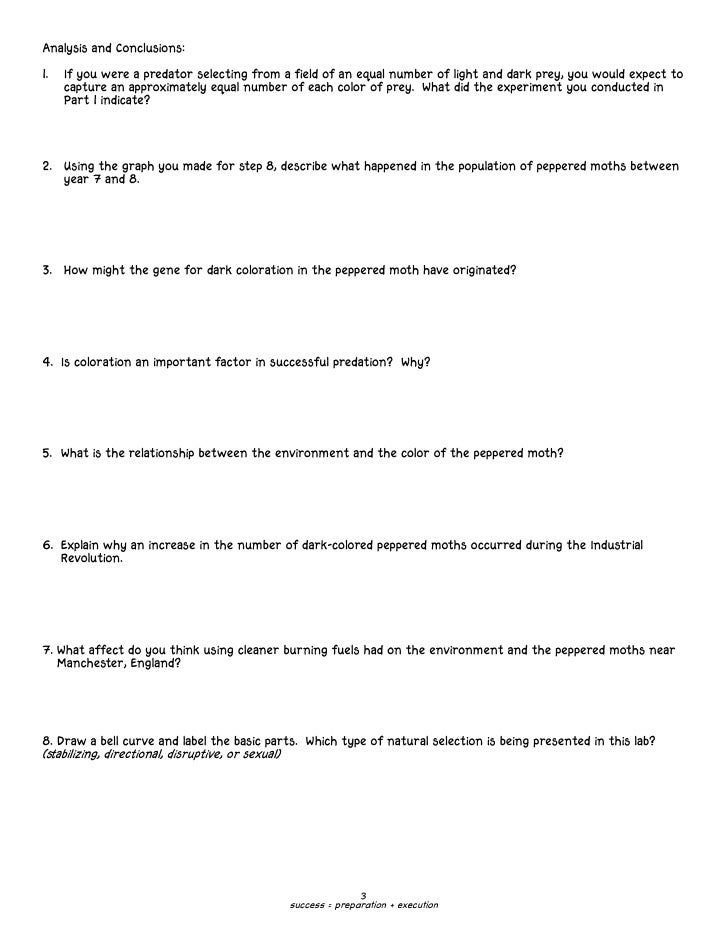 Analysis and Conclusions:

1. If you were a predator selecting from a field of an equal number of light and dark prey, you would expect to capture an approximately equal number of each color of prey. What did the experiment you conducted in Part I indicate?

2. Using the graph you made for step 8, describe what happened in the population of peppered moths between year 7 and 8.

3. How might the gene for dark coloration in the peppered moth have originated?

4. Is coloration an important factor in successful predation? Why?

5. What is the relationship between the environment and the color of the peppered moth?

6. Explain why an increase in the number of dark-colored peppered moths occurred during the Industrial Revolution.

7. What affect do you think using cleaner burning fuels had on the environment and the peppered moths near Manchester, England?

8. Draw a bell curve and label the basic parts. Which type of natural selection is being presented in this lab? (stabilizing, directional, disruptive, or sexual)

3
success = preparation + execution